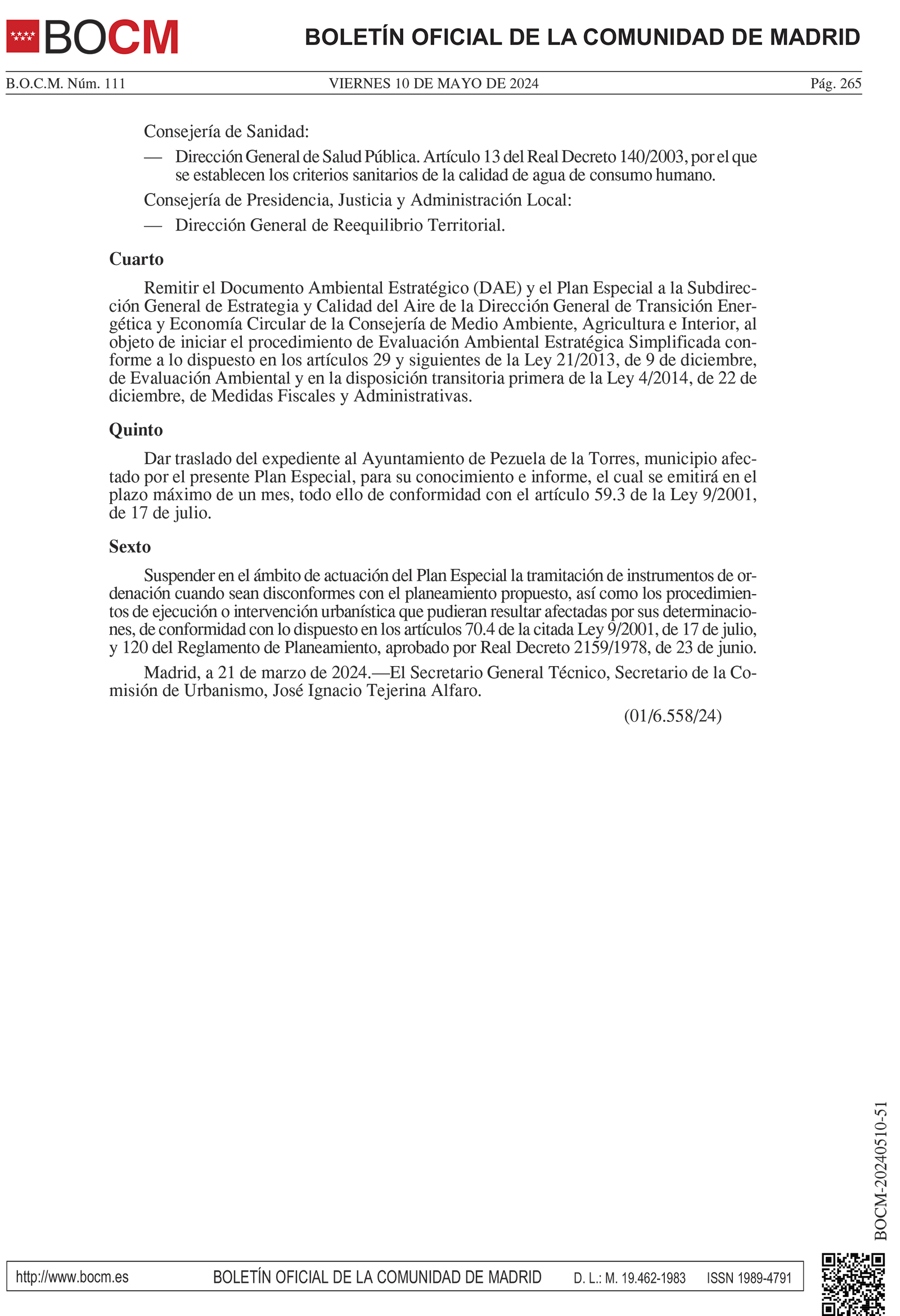 BOCM

BOLETÍN OFICIAL DE LA COMUNIDAD DE MADRID

B.O.C.M. Núm. 111

VIERNES 10 DE MAYO DE 2024

Pág. 265

Consejería de Sanidad:

— Dirección General de Salud Pública. Artículo 13 del Real Decreto 140/2003, por el que se establecen los criterios sanitarios de la calidad de agua de consumo humano.

Consejería de Presidencia, Justicia y Administración Local:

— Dirección General de Reequilibrio Territorial.

Cuarto

Remitir el Documento Ambiental Estratégico (DAE) y el Plan Especial a la Subdirección General de Estrategia y Calidad del Aire de la Dirección General de Transición Energética y Economía Circular de la Consejería de Medio Ambiente, Agricultura e Interior, al objeto de iniciar el procedimiento de Evaluación Ambiental Estratégica Simplificada conforme a lo dispuesto en los artículos 29 y siguientes de la Ley 21/2013, de 9 de diciembre, de Evaluación Ambiental y en la disposición transitoria primera de la Ley 4/2014, de 22 de diciembre, de Medidas Fiscales y Administrativas.

Quinto

Dar traslado del expediente al Ayuntamiento de Pezuela de la Torres, municipio afectado por el presente Plan Especial, para su conocimiento e informe, el cual se emitirá en el plazo máximo de un mes, todo ello de conformidad con el artículo 59.3 de la Ley 9/2001, de 17 de julio.

Sexto

Suspender en el ámbito de actuación del Plan Especial la tramitación de instrumentos de ordenación cuando sean disconformes con el planeamiento propuesto, así como los procedimientos de ejecución o intervención urbanística que pudieran resultar afectadas por sus determinaciones, de conformidad con lo dispuesto en los artículos 70.4 de la citada Ley 9/2001, de 17 de julio, y 120 del Reglamento de Planeamiento, aprobado por Real Decreto 2159/1978, de 23 de junio.

Madrid, a 21 de marzo de 2024.—El Secretario General Técnico, Secretario de la Comisión de Urbanismo, José Ignacio Tejerina Alfaro.

(01/6.558/24)

BOCM-20240510-51

http://www.bocm.es BOLETÍN OFICIAL DE LA COMUNIDAD DE MADRID D. L.: M. 19.462-1983 ISSN 1989-4791